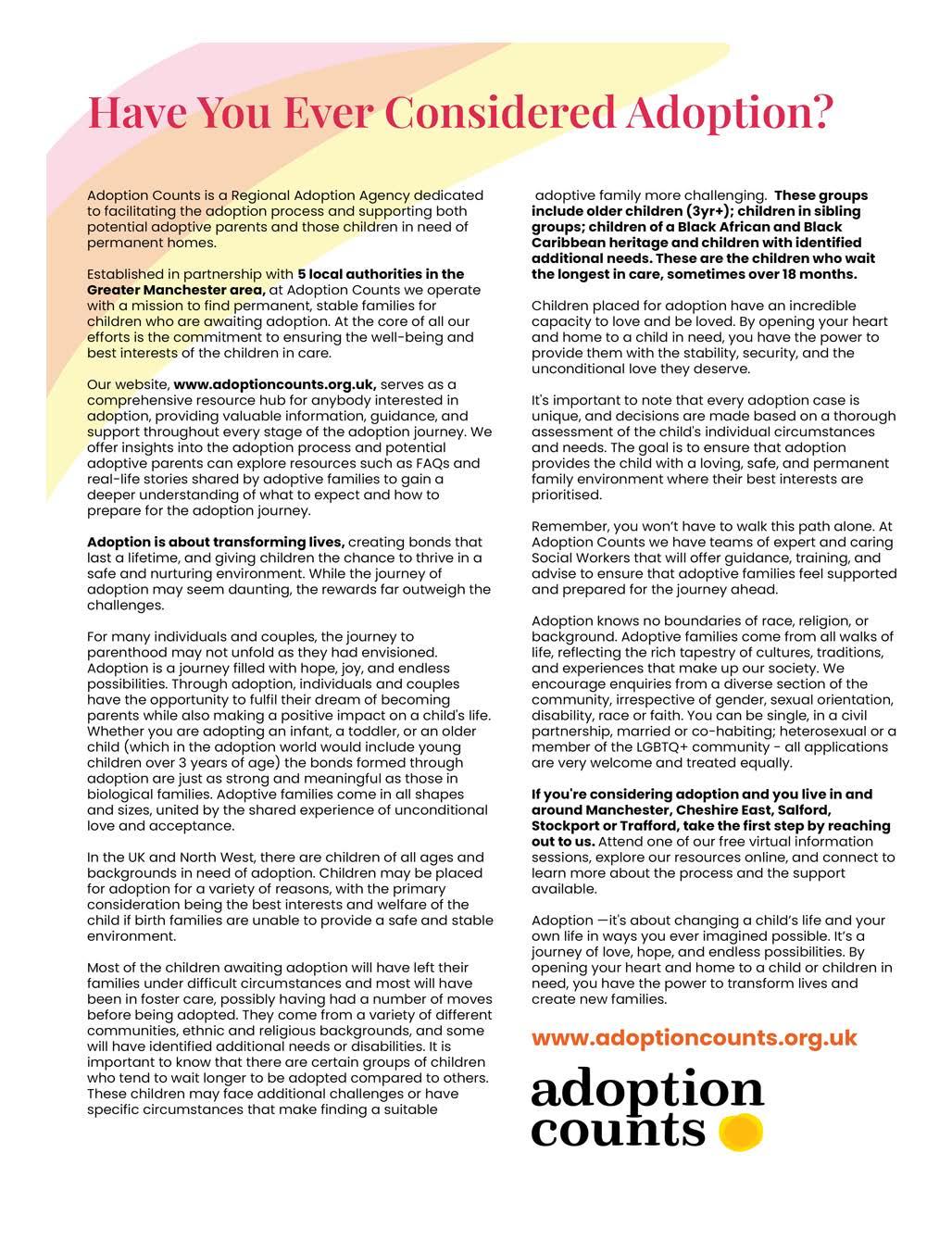 Have You Ever Considered Adoption?

Adoption Counts is a Regional Adoption Agency dedicated to facilitating the adoption process and supporting both potential adoptive parents and those children in need of permanent homes.

Established in partnership with 5 local authorities in the Greater Manchester area, at Adoption Counts we operate with a mission to find permanent, stable families for children who are awaiting adoption. At the core of all our efforts is the commitment to ensuring the well-being and best interests of the children in care.

Our website, www.adoptioncounts.org.uk, serves as a comprehensive resource hub for anybody interested in adoption, providing valuable information, guidance, and support throughout every stage of the adoption journey. We offer insights into the adoption process and potential adoptive parents can explore resources such as FAQs and real-life stories shared by adoptive families to gain a deeper understanding of what to expect and how to prepare for the adoption journey.

Adoption is about transforming lives, creating bonds that last a lifetime, and giving children the chance to thrive in a safe and nurturing environment. While the journey of adoption may seem daunting, the rewards far outweigh the challenges.

For many individuals and couples, the journey to parenthood may not unfold as they had envisioned. Adoption is a journey filled with hope, joy, and endless possibilities. Through adoption, individuals and couples have the opportunity to fulfil their dream of becoming parents while also making a positive impact on a child's life. Whether you are adopting an infant, a toddler, or an older child (which in the adoption world would include young children over 3 years of age) the bonds formed through adoption are just as strong and meaningful as those in biological families. Adoptive families come in all shapes and sizes, united by the shared experience of unconditional love and acceptance.

In the UK and North West, there are children of all ages and backgrounds in need of adoption. Children may be placed for adoption for a variety of reasons, with the primary consideration being the best interests and welfare of the child if birth families are unable to provide a safe and stable environment.

Most of the children awaiting adoption will have left their families under difficult circumstances and most will have been in foster care, possibly having had a number of moves before being adopted. They come from a variety of different communities, ethnic and religious backgrounds, and some will have identified additional needs or disabilities. It is important to know that there are certain groups of children who tend to wait longer to be adopted compared to others. These children may face additional challenges or have specific circumstances that make finding a suitable adoptive family more challenging. These groups include older children (3yr+); children in sibling groups; children of a Black African and Black Caribbean heritage and children with identified additional needs. These are the children who wait the longest in care, sometimes over 18 months.

Children placed for adoption have an incredible capacity to love and be loved. By opening your heart and home to a child in need, you have the power to provide them with the stability, security, and the unconditional love they deserve.

It's important to note that every adoption case is unique, and decisions are made based on a thorough assessment of the child's individual circumstances and needs. The goal is to ensure that adoption provides the child with a loving, safe, and permanent family environment where their best interests are prioritised.

Remember, you won't have to walk this path alone. At Adoption Counts we have teams of expert and caring Social Workers that will offer guidance, training, and advise to ensure that adoptive families feel supported and prepared for the journey ahead.

Adoption knows no boundaries of race, religion, or background. Adoptive families come from all walks of life, reflecting the rich tapestry of cultures, traditions, and experiences that make up our society. We encourage enquiries from a diverse section of the community, irrespective of gender, sexual orientation, disability, race or faith. You can be single, in a civil partnership, married or co-habiting; heterosexual or a member of the LGBTQ+ community - all applications are very welcome and treated equally.

If you're considering adoption and you live in and around Manchester, Cheshire East, Salford, Stockport or Trafford, take the first step by reaching out to us. Attend one of our free virtual information sessions, explore our resources online, and connect to learn more about the process and the support available.

Adoption —it's about changing a child's life and your own life in ways you ever imagined possible. It's a journey of love, hope, and endless possibilities. By opening your heart and home to a child or children in need, you have the power to transform lives and create new families.

www.adoptioncounts.org.uk

adoption
counts